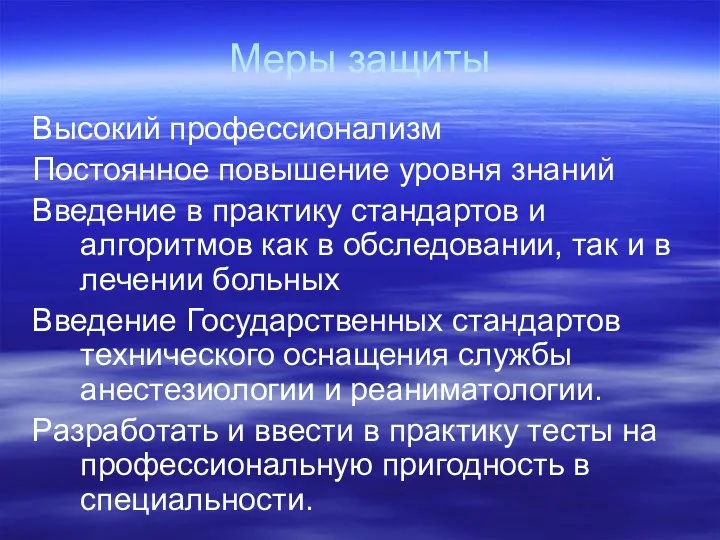 Меры защиты

Высокий профессионализм

Постоянное повышение уровня знаний

Введение в практику стандартов и алгоритмов как в обследовании, так и в лечении больных

Введение Государственных стандартов технического оснащения службы анестезиологии и реаниматологии.

Разработать и ввести в практику тесты на профессиональную пригодность в специальности.